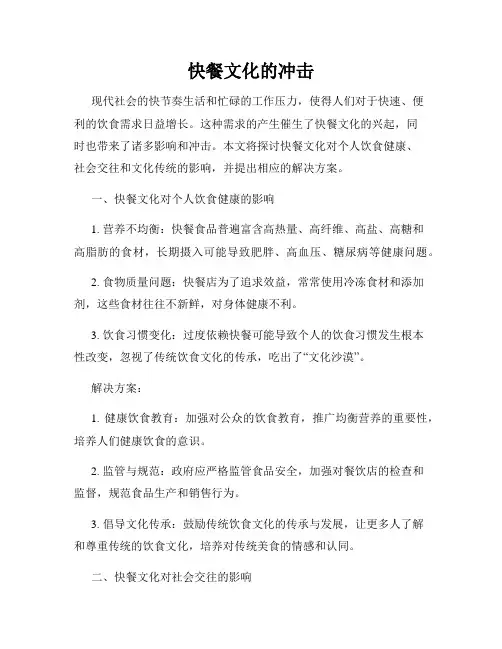 快餐文化的冲击

现代社会的快节奏生活和忙碌的工作压力，使得人们对于快速、便利的饮食需求日益增长。这种需求的产生催生了快餐文化的兴起，同时也带来了诸多影响和冲击。本文将探讨快餐文化对个人饮食健康、社会交往和文化传统的影响，并提出相应的解决方案。

一、快餐文化对个人饮食健康的影响

1. 营养不均衡：快餐食品普遍富含高热量、高纤维、高盐、高糖和高脂肪的食材，长期摄入可能导致肥胖、高血压、糖尿病等健康问题。

2. 食物质量问题：快餐店为了追求效益，常常使用冷冻食材和添加剂，这些食材往往不新鲜，对身体健康不利。

3. 饮食习惯变化：过度依赖快餐可能导致个人的饮食习惯发生根本性改变，忽视了传统饮食文化的传承，吃出了“文化沙漠”。

解决方案：

1. 健康饮食教育：加强对公众的饮食教育，推广均衡营养的重要性，培养人们健康饮食的意识。

2. 监管与规范：政府应严格监管食品安全，加强对餐饮店的检查和监督，规范食品生产和销售行为。

3. 倡导文化传承：鼓励传统饮食文化的传承与发展，让更多人了解和尊重传统的饮食文化，培养对传统美食的情感和认同。

二、快餐文化对社会交往的影响